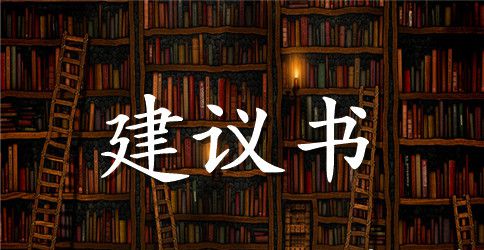 建议书